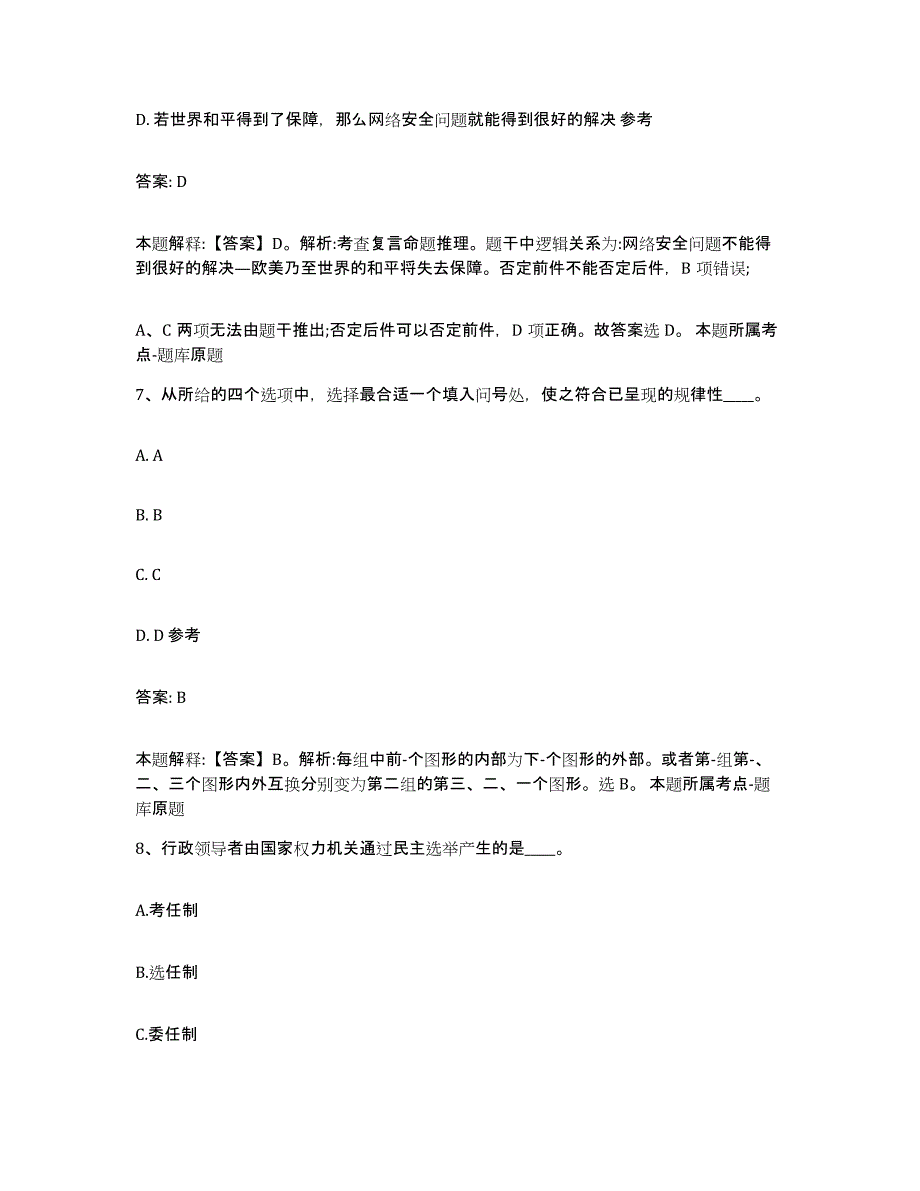 D. 若世界和平得到了保障，那么网络安全问题就能得到很好的解决 参考

答案: D

本题解释:【答案】D。解析:考查复言命题推理。题干中逻辑关系为:网络安全问题不能得到很好的解决—欧美乃至世界的和平将失去保障。否定前件不能否定后件，B 项错误;

A、C 两项无法由题干推出;否定后件可以否定前件，D 项正确。故答案选 D。 本题所属考点-题库原题

7、从所给的四个选项中，选择最合适一个填入问号处，使之符合已呈现的规律性____。

A. A

B. B

C. C

D. D 参考

答案: B

本题解释:【答案】B。解析:每组中前-个图形的内部为下-个图形的外部。或者第-组第-、二、三个图形内外互换分别变为第二组的第三、二、一个图形。选 B。 本题所属考点-题库原题

8、行政领导者由国家权力机关通过民主选举产生的是____。

A.考任制

B.选任制

C.委任制